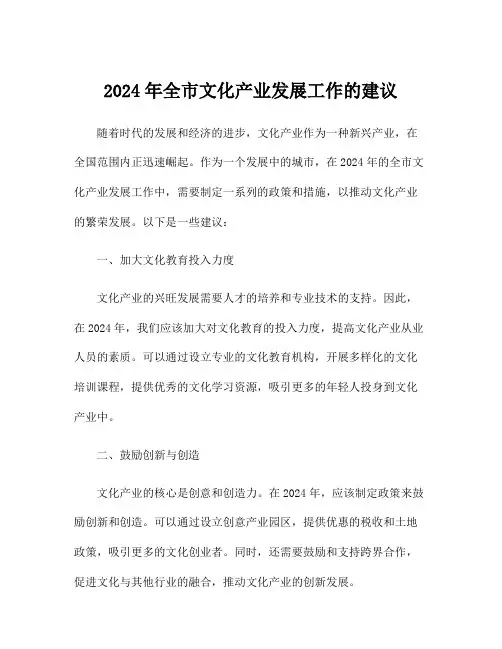 2024 年全市文化产业发展工作的建议

随着时代的发展和经济的进步，文化产业作为一种新兴产业，在全国范围内正迅速崛起。作为一个发展中的城市，在 2024 年的全市文化产业发展工作中，需要制定一系列的政策和措施，以推动文化产业的繁荣发展。以下是一些建议：

一、加大文化教育投入力度

文化产业的兴旺发展需要人才的培养和专业技术的支持。因此，在 2024 年，我们应该加大对文化教育的投入力度，提高文化产业从业人员的素质。可以通过设立专业的文化教育机构，开展多样化的文化培训课程，提供优秀的文化学习资源，吸引更多的年轻人投身到文化产业中。

二、鼓励创新与创造

文化产业的核心是创意和创造力。在 2024 年，应该制定政策来鼓励创新和创造。可以通过设立创意产业园区，提供优惠的税收和土地政策，吸引更多的文化创业者。同时，还需要鼓励和支持跨界合作，促进文化与其他行业的融合，推动文化产业的创新发展。